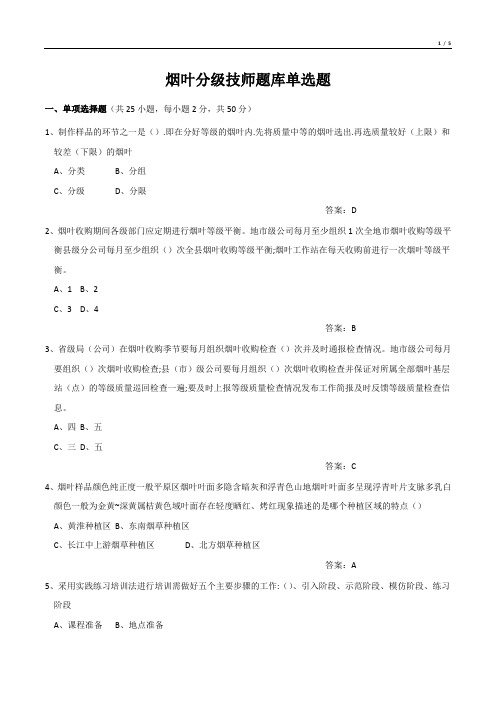 1 / 5

烟叶分级技师题库单选题

一、单项选择题（共 25 小题，每小题 2 分，共 50 分）

1、制作样品的环节之一是（）.即在分好等级的烟叶内.先将质量中等的烟叶选出.再选质量较好（上限）和较差（下限）的烟叶

A、分类　　B、分组

C、分级　　D、分限

答案：D

2、烟叶收购期间各级部门应定期进行烟叶等级平衡。地市级公司每月至少组织 1 次全地市烟叶收购等级平衡县级分公司每月至少组织（）次全县烟叶收购等级平衡;烟叶工作站在每天收购前进行一次烟叶等级平衡。

A、1　B、2

C、3　D、4

答案：B

3、省级局（公司）在烟叶收购季节要每月组织烟叶收购检查（）次并及时通报检查情况。地市级公司每月要组织（）次烟叶收购检查;县（市）级公司要每月组织（）次烟叶收购检查并保证对所属全部烟叶基层站（点）的等级质量巡回检查一遍;要及时上报等级质量检查情况发布工作简报及时反馈等级质量检查信息。

A、四 B、五

C、三 D、五

答案：C

4、烟叶样品颜色纯正度一般平原区烟叶叶面多隐含暗灰和浮青色山地烟叶叶面多呈现浮青叶片支脉多乳白颜色一般为金黄~深黄属桔黄色域叶面存在轻度晒红、烤红现象描述的是哪个种植区域的特点（）

A、黄淮种植区 B、东南烟草种植区

C、长江中上游烟草种植区　　D、北方烟草种植区

答案：A

5、采用实践练习培训法进行培训需做好五个主要步骤的工作:（）、引入阶段、示范阶段、模仿阶段、练习阶段

A、课程准备　B、地点准备